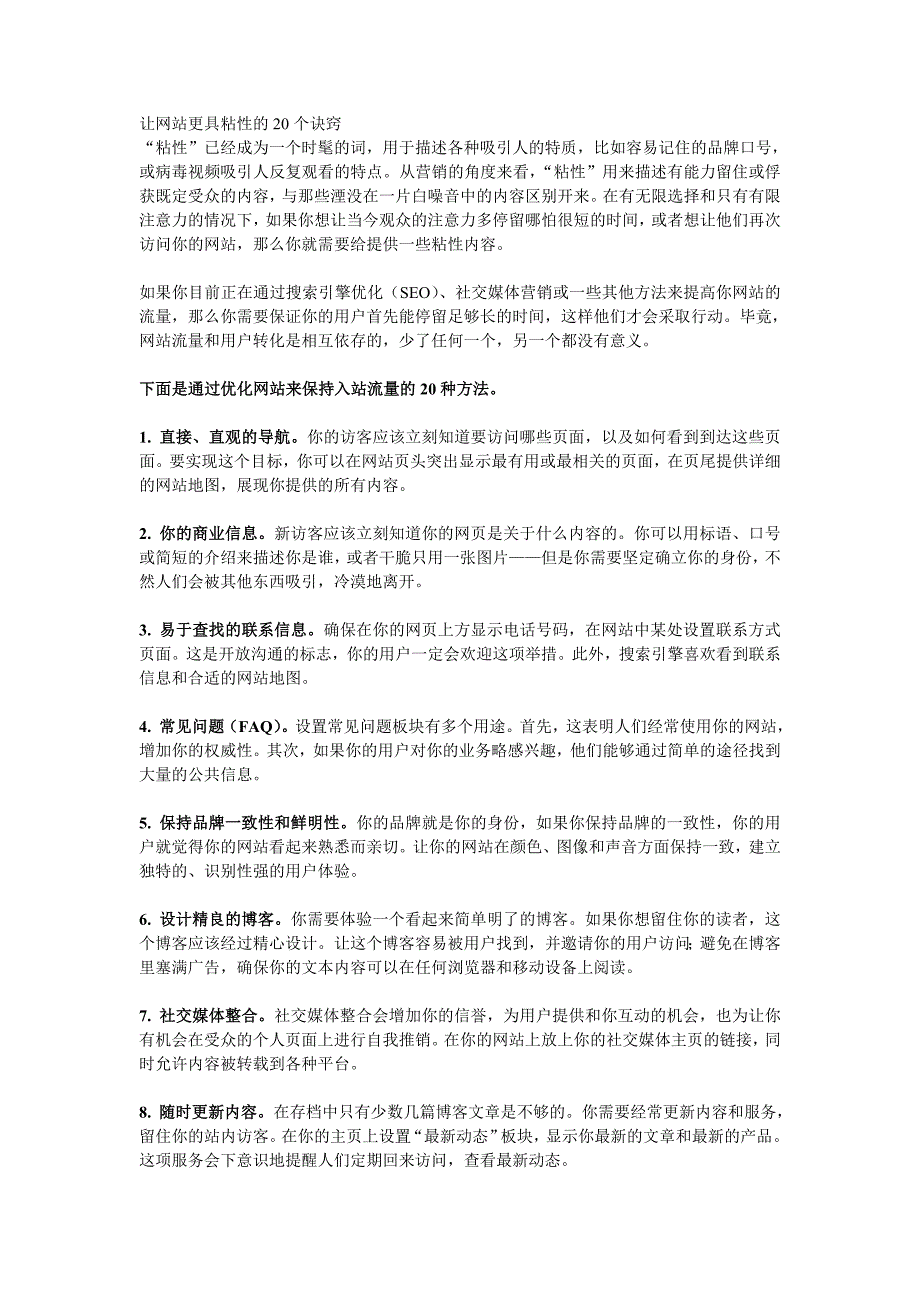 让网站更具粘性的 20 个诀窍
“粘性”已经成为一个时髦的词，用于描述各种吸引人的特质，比如容易记住的品牌口号，或病毒视频吸引人反复观看的特点。从营销的角度来看，“粘性”用来描述有能力留住或俘获既定受众的内容，与那些湮没在一片白噪音中的内容区别开来。在有无限选择和只有有限注意力的情况下，如果你想让当今观众的注意力多停留哪怕很短的时间，或者想让他们再次访问你的网站，那么你就需要给提供一些粘性内容。

如果你目前正在通过搜索引擎优化（SEO）、社交媒体营销或一些其他方法来提高你网站的流量，那么你需要保证你的用户首先能停留足够长的时间，这样他们才会采取行动。毕竟，网站流量和用户转化是相互依存的，少了任何一个，另一个都没有意义。

下面是通过优化网站来保持入站流量的 20 种方法。

1. 直接、直观的导航。你的访客应该立刻知道要访问哪些页面，以及如何看到到达这些页面。要实现这个目标，你可以在网站页头突出显示最有用或最相关的页面，在页尾提供详细的网站地图，展现你提供的所有内容。

2. 你的商业信息。新访客应该立刻知道你的网页是关于什么内容的。你可以用标语、口号或简短的介绍来描述你是谁，或者干脆只用一张图片——但是你需要坚定确立你的身份，不然人们会被其他东西吸引，冷漠地离开。

3. 易于查找的联系信息。确保在你的网页上方显示电话号码，在网站中某处设置联系方式页面。这是开放沟通的标志，你的用户一定会欢迎这项举措。此外，搜索引擎喜欢看到联系信息和合适的网站地图。

4. 常见问题（FAQ）。设置常见问题板块有多个用途。首先，这表明人们经常使用你的网站，增加你的权威性。其次，如果你的用户对你的业务略感兴趣，他们能够通过简单的途径找到大量的公共信息。

5. 保持品牌一致性和鲜明性。你的品牌就是你的身份，如果你保持品牌的一致性，你的用户就觉得你的网站看起来熟悉而亲切。让你的网站在颜色、图像和声音方面保持一致，建立独特的、识别性强的用户体验。

6. 设计精良的博客。你需要体验一个看起来简单明了的博客。如果你想留住你的读者，这个博客应该经过精心设计。让这个博客容易被用户找到，并邀请你的用户访问；避免在博客里塞满广告，确保你的文本内容可以在任何浏览器和移动设备上阅读。

7. 社交媒体整合。社交媒体整合会增加你的信誉，为用户提供和你互动的机会，也为让你有机会在受众的个人页面上进行自我推销。在你的网站上放上你的社交媒体主页的链接，同时允许内容被转载到各种平台。

8. 随时更新内容。在存档中只有少数几篇博客文章是不够的。你需要经常更新内容和服务，留住你的站内访客。在你的主页上设置“最新动态”板块，显示你最新的文章和最新的产品。这项服务会下意识地提醒人们定期回来访问，查看最新动态。